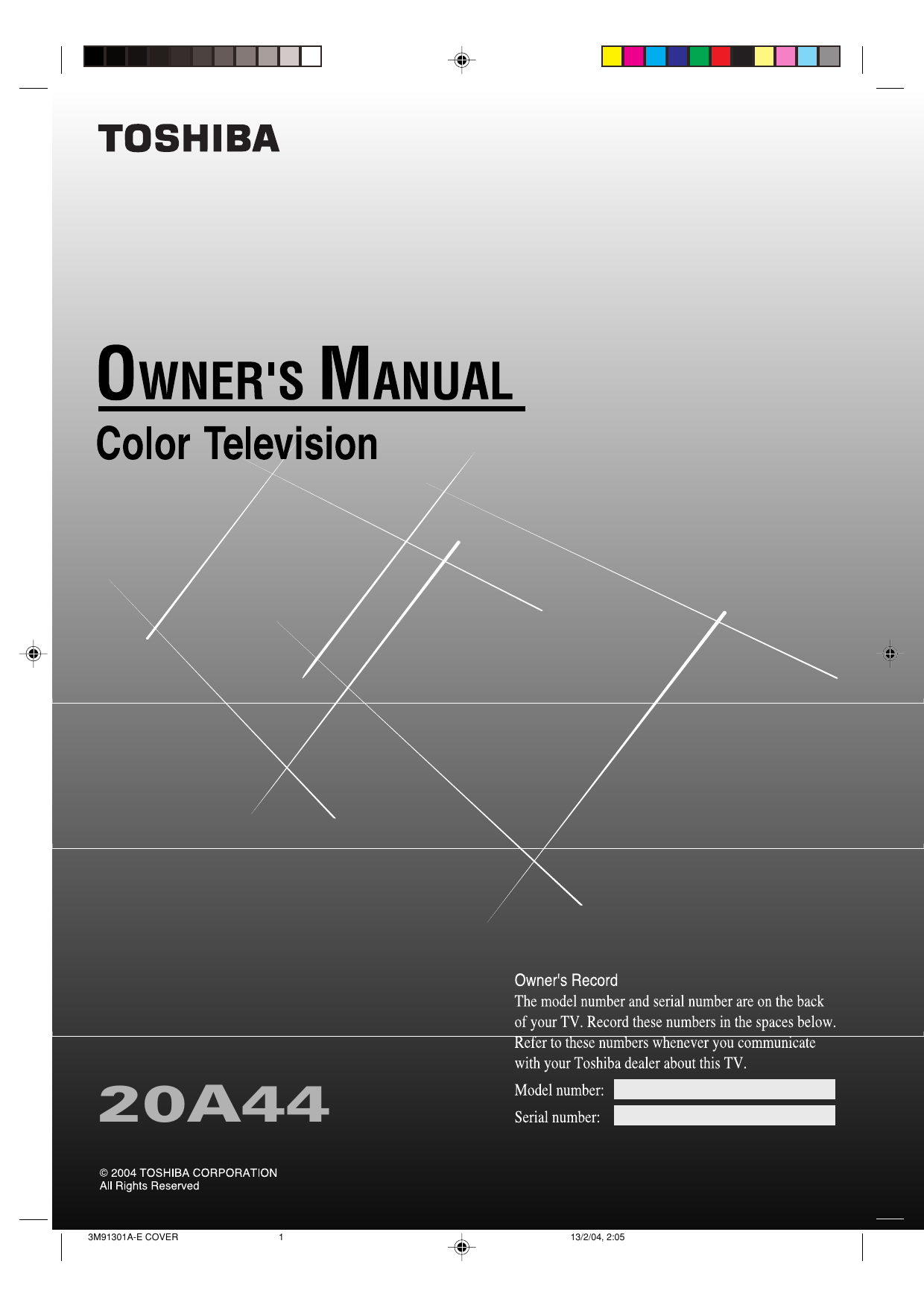 TOSHIBA

OWNER'S MANUAL

Color Television

Owner's Record
The model number and serial number are on the back of your TV. Record these numbers in the spaces below. Refer to these numbers whenever you communicate with your Toshiba dealer about this TV.

Model number:

Serial number:

20A44

© 2004 TOSHIBA CORPORATION
All Rights Reserved

3M91301A-E COVER 1 13/2/04, 2:05